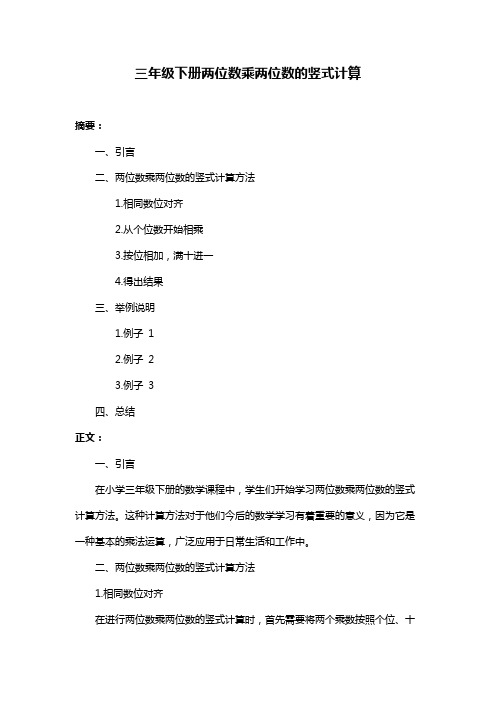 三年级下册两位数乘两位数的竖式计算

摘要：

一、引言

二、两位数乘两位数的竖式计算方法

1.相同数位对齐

2.从个位数开始相乘

3.按位相加，满十进一

4.得出结果

三、举例说明

1.例子 1

2.例子 2

3.例子 3

四、总结

正文：

一、引言

在小学三年级下册的数学课程中，学生们开始学习两位数乘两位数的竖式计算方法。这种计算方法对于他们今后的数学学习有着重要的意义，因为它是一种基本的乘法运算，广泛应用于日常生活和工作中。

二、两位数乘两位数的竖式计算方法

1.相同数位对齐

在进行两位数乘两位数的竖式计算时，首先需要将两个乘数按照个位、十